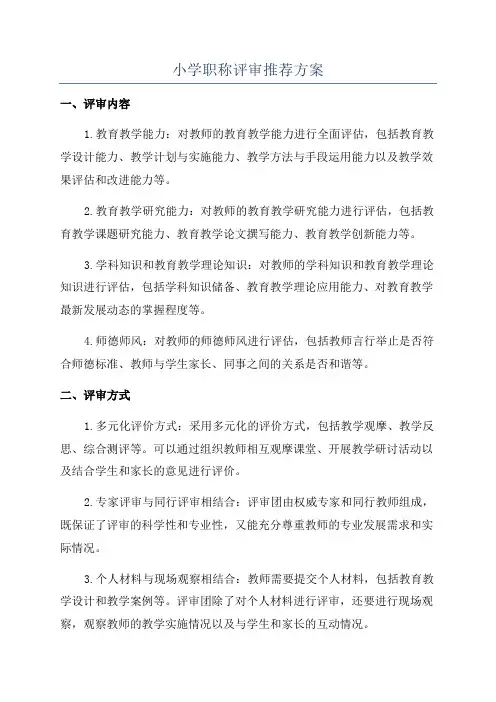 小学职称评审推荐方案

一、评审内容

1.教育教学能力：对教师的教育教学能力进行全面评估，包括教育教学设计能力、教学计划与实施能力、教学方法与手段运用能力以及教学效果评估和改进能力等。

2.教育教学研究能力：对教师的教育教学研究能力进行评估，包括教育教学课题研究能力、教育教学论文撰写能力、教育教学创新能力等。

3.学科知识和教育教学理论知识：对教师的学科知识和教育教学理论知识进行评估，包括学科知识储备、教育教学理论应用能力、对教育教学最新发展动态的掌握程度等。

4.师德师风：对教师的师德师风进行评估，包括教师言行举止是否符合师德标准、教师与学生家长、同事之间的关系是否和谐等。

二、评审方式

1.多元化评价方式：采用多元化的评价方式，包括教学观摩、教学反思、综合测评等。可以通过组织教师相互观摩课堂、开展教学研讨活动以及结合学生和家长的意见进行评价。

2.专家评审与同行评审相结合：评审团由权威专家和同行教师组成，既保证了评审的科学性和专业性，又能充分尊重教师的专业发展需求和实际情况。

3.个人材料与现场观察相结合：教师需要提交个人材料，包括教育教学设计和教学案例等。评审团除了对个人材料进行评审，还要进行现场观察，观察教师的教学实施情况以及与学生和家长的互动情况。